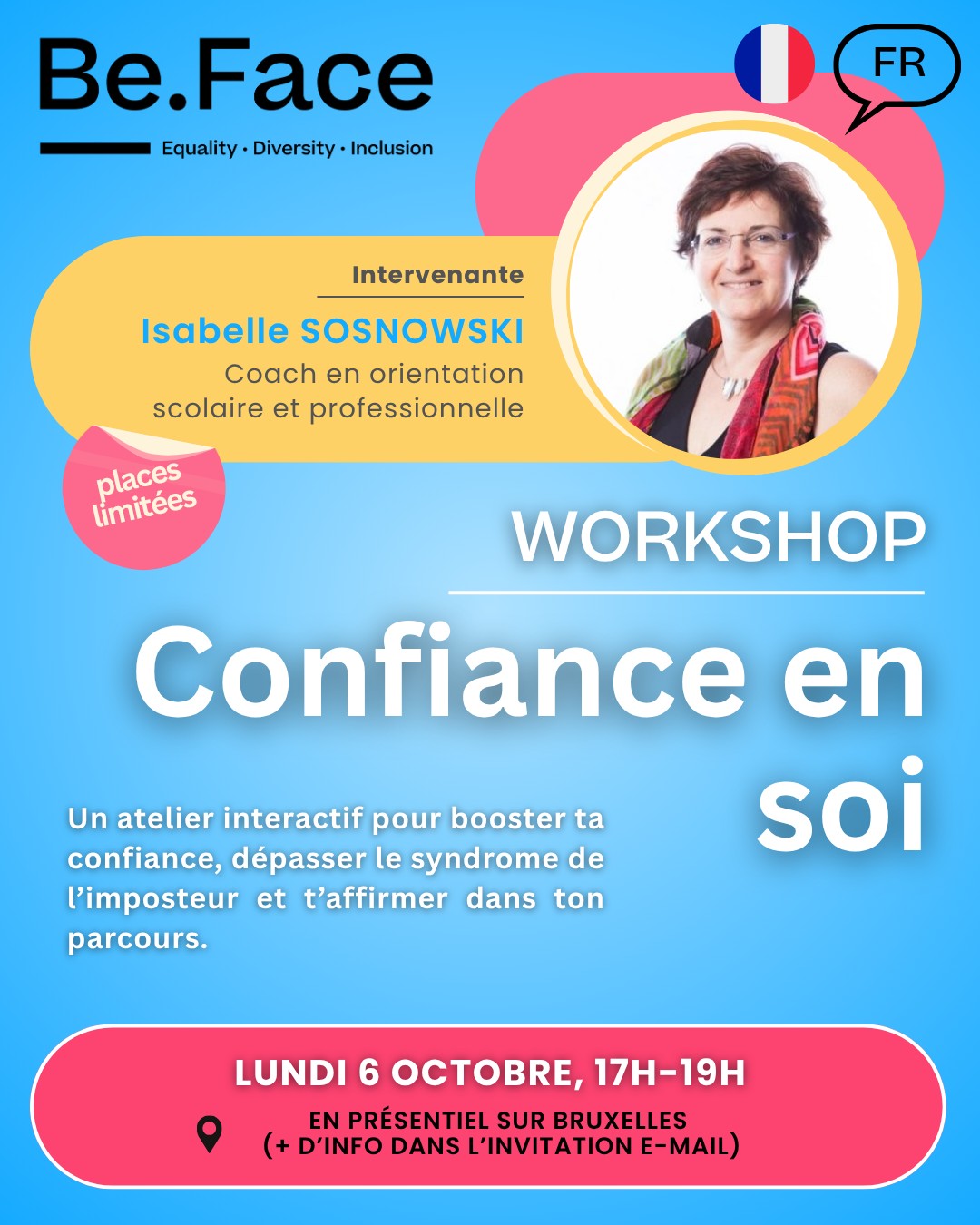 Be.Face
Equality · Diversity · Inclusion

FR

Intervenante
Isabelle SOSNOWSKI
Coach en orientation scolaire et professionnelle

places limitées

WORKSHOP

Confiance en soi

Un atelier interactif pour booster ta confiance, dépasser le syndrome de l'imposteur et t'affirmer dans ton parcours.

LUNDI 6 OCTOBRE, 17H-19H
EN PRÉSENTIEL SUR BRUXELLES
(+ D'INFO DANS L'INVITATION E-MAIL)